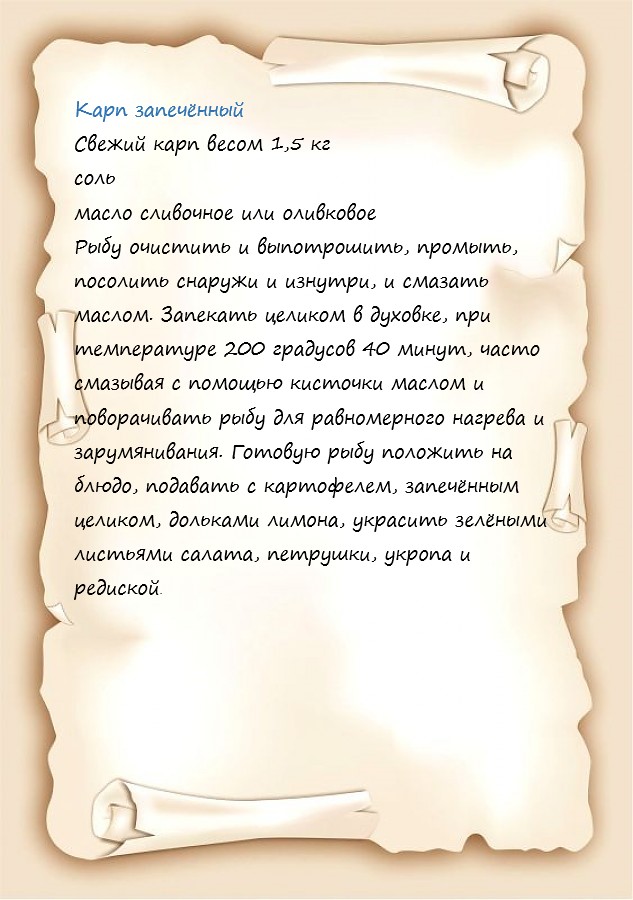 Карп запечённый
Свежий карп весом 1,5 кг
соль
масло сливочное или оливковое
Рыбу очистить и выпотрошить, промыть, посолить снаружи и изнутри, и смазать маслом. Запекать целиком в духовке, при температуре 200 градусов 40 минут, часто смазывая с помощью кисточки маслом и поворачивать рыбу для равномерного нагрева и зарумянивания. Готовую рыбу положить на блюдо, подавать с картофелем, запечённым целиком, дольками лимона, украсить зелёными листьями салата, петрушки, укропа и редиской.